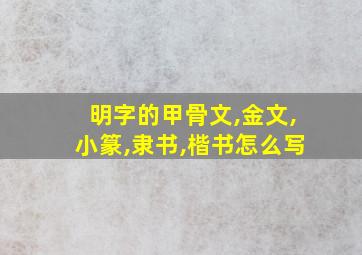 明字的甲骨文,金文,小篆,隶书,楷书怎么写